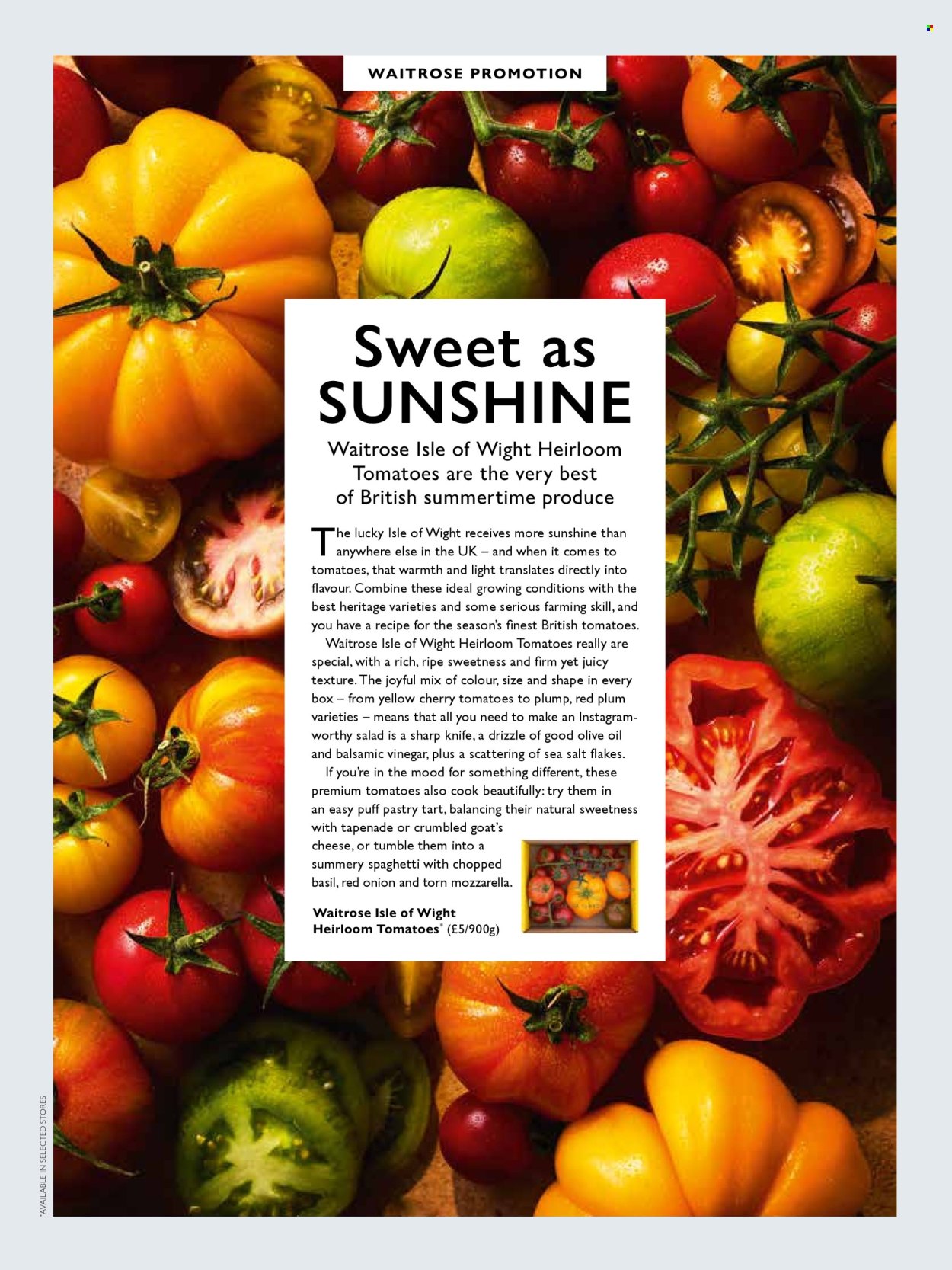 WAITROSE PROMOTION

Sweet as SUNSHINE

Waitrose Isle of Wight Heirloom Tomatoes are the very best of British summertime produce

The lucky Isle of Wight receives more sunshine than anywhere else in the UK – and when it comes to tomatoes, that warmth and light translates directly into flavour. Combine these ideal growing conditions with the best heritage varieties and some serious farming skill, and you have a recipe for the season's finest British tomatoes.

Waitrose Isle of Wight Heirloom Tomatoes really are special, with a rich, ripe sweetness and firm yet juicy texture. The joyful mix of colour, size and shape in every box – from yellow cherry tomatoes to plump, red plum varieties – means that all you need to make an Instagram-worthy salad is a sharp knife, a drizzle of good olive oil and balsamic vinegar, plus a scattering of sea salt flakes.

If you're in the mood for something different, these premium tomatoes also cook beautifully: try them in an easy puff pastry tart, balancing their natural sweetness with tapenade or crumbled goat's cheese, or tumble them into a summery spaghetti with chopped basil, red onion and torn mozzarella.

Waitrose Isle of Wight Heirloom Tomatoes* (£5/900g)

*AVAILABLE IN SELECTED STORES